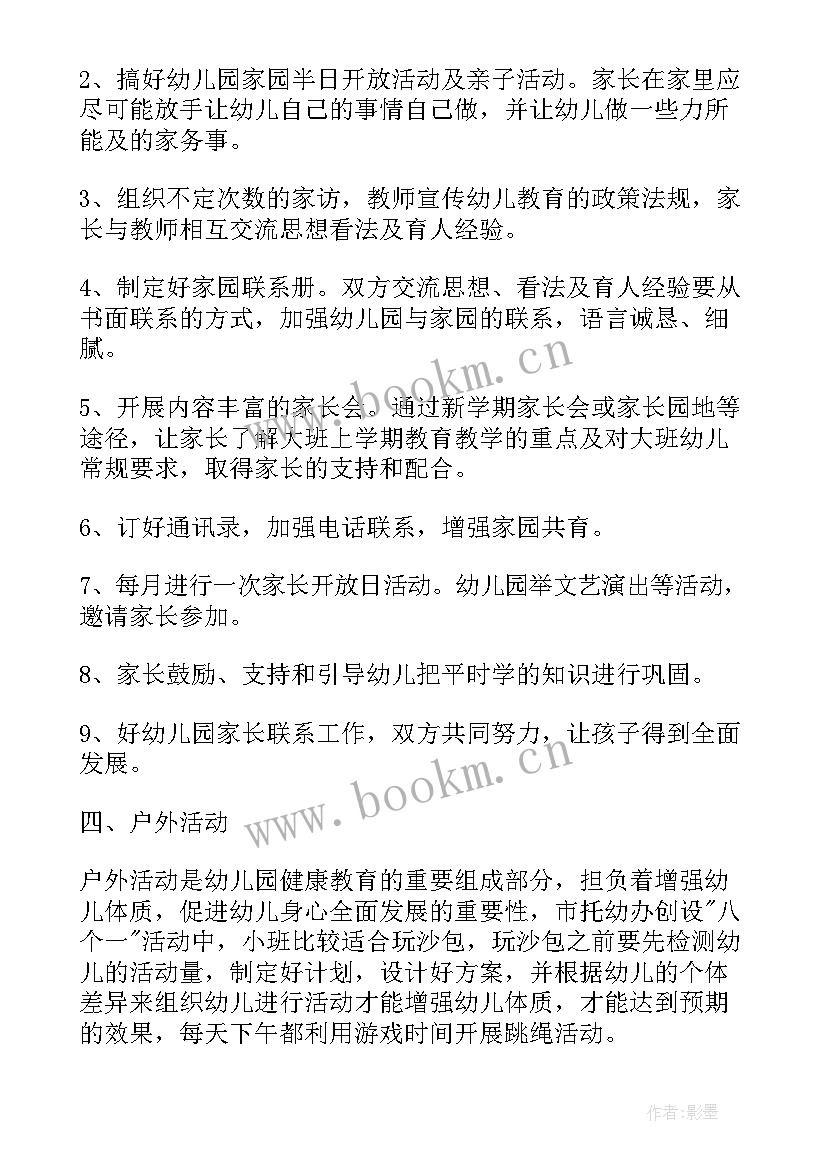 2、搞好幼儿园家园半日开放活动及亲子活动。家长在家里应尽可能放手让幼儿自己的事情自己做，并让幼儿做一些力所能及的家务事。

3、组织不定次数的家访，教师宣传幼儿教育的政策法规，家长与教师相互交流思想看法及育人经验。

4、制定好家园联系册。双方交流思想、看法及育人经验要从书面联系的方式，加强幼儿园与家园的联系，语言诚恳、细腻。

5、开展内容丰富的家长会。通过新学期家长会或家长园地等途径，让家长了解大班上学期教育教学的重点及对大班幼儿常规要求，取得家长的支持和配合。

6、订好通讯录，加强电话联系，增强家园共育。

7、每月进行一次家长开放日活动。幼儿园举文艺演出等活动，邀请家长参加。

8、家长鼓励、支持和引导幼儿把平时学的知识进行巩固。

9、好幼儿园家长联系工作，双方共同努力，让孩子得到全面发展。

四、户外活动

户外活动是幼儿园健康教育的重要组成部分，担负着增强幼儿体质，促进幼儿身心全面发展的重要性，市托幼办创设"八个一"活动中，小班比较适合玩沙包，玩沙包之前要先检测幼儿的活动量，制定好计划，设计好方案，并根据幼儿的个体差异来组织幼儿进行活动才能增强幼儿体质，才能达到预期的效果，每天下午都利用游戏时间开展跳绳活动。

www.bookm.cn
www.bookm.cn
作者:影墨